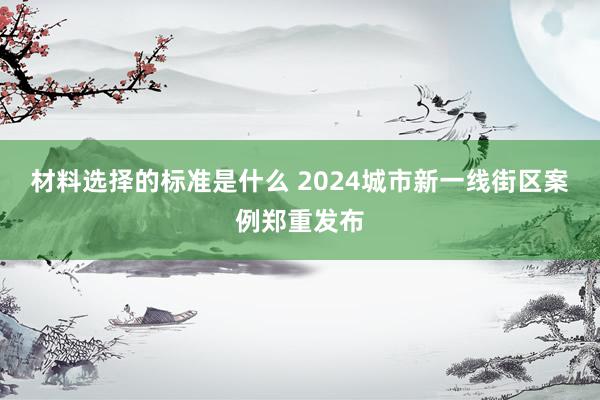 材料选择的标准是什么 2024城市新一线街区案例郑重发布